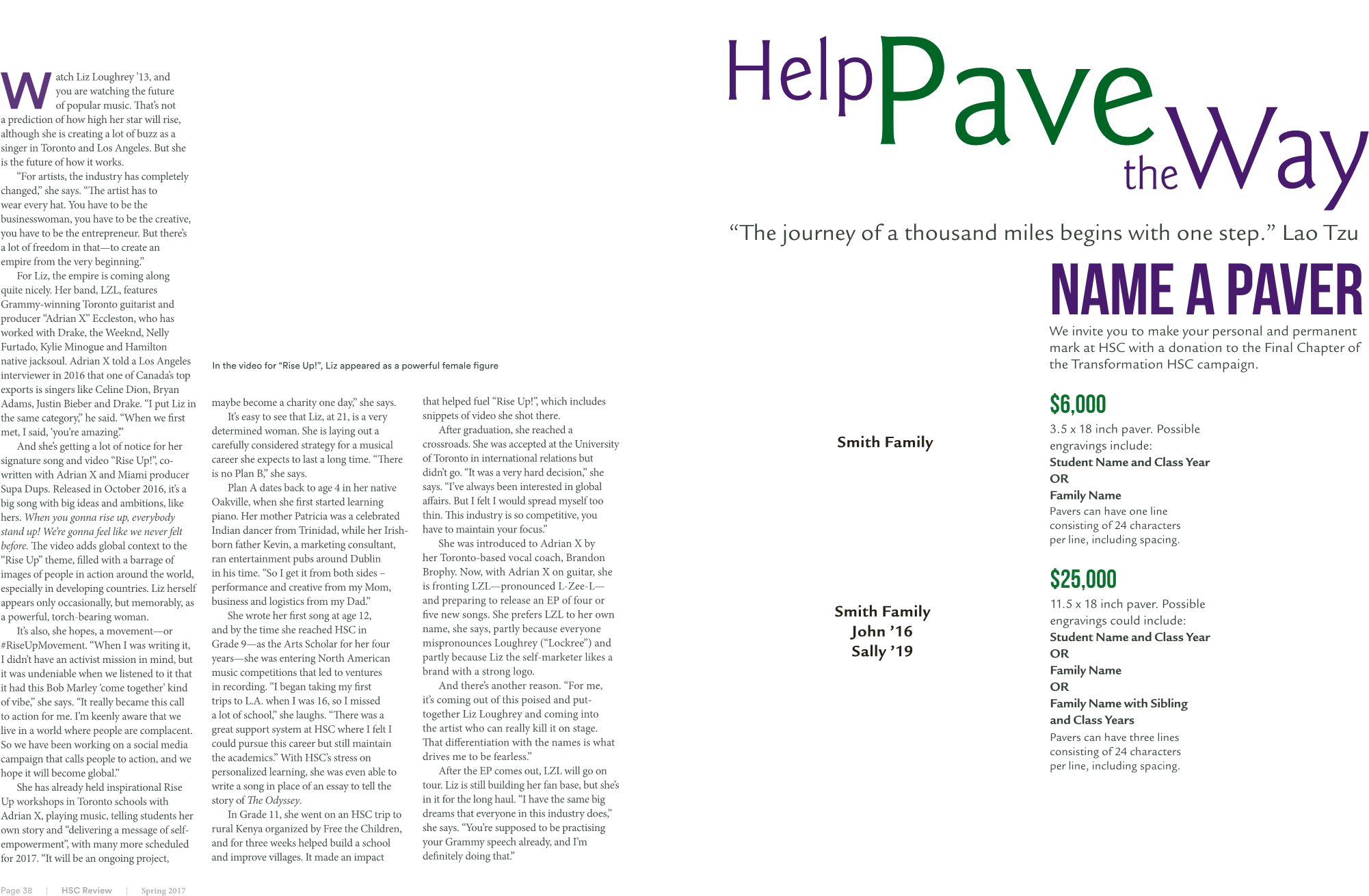 Watch Liz Loughrey '13, and you are watching the future of popular music. That's not a prediction of how high her star will rise, although she is creating a lot of buzz as a singer in Toronto and Los Angeles. But she is the future of how it works.

"For artists, the industry has completely changed," she says. "The artist has to wear every hat. You have to be the businesswoman, you have to be the creative, you have to be the entrepreneur. But there's a lot of freedom in that—to create an empire from the very beginning."

For Liz, the empire is coming along quite nicely. Her band, LZL, features Grammy-winning Toronto guitarist and producer "Adrian X" Eccleston, who has worked with Drake, the Weeknd, Nelly Furtado, Kylie Minogue and Hamilton native jacksoul. Adrian X told a Los Angeles interviewer in 2016 that one of Canada's top exports is singers like Celine Dion, Bryan Adams, Justin Bieber and Drake. "I put Liz in the same category," he said. "When we first met, I said, 'you're amazing.'"

And she's getting a lot of notice for her signature song and video "Rise Up!", co-written with Adrian X and Miami producer Supa Dups. Released in October 2016, it's a big song with big ideas and ambitions, like hers. When you gonna rise up, everybody stand up! We're gonna feel like we never felt before. The video adds global context to the "Rise Up" theme, filled with a barrage of images of people in action around the world, especially in developing countries. Liz herself appears only occasionally, but memorably, as a powerful, torch-bearing woman.

It's also, she hopes, a movement—or #RiseUpMovement. "When I was writing it, I didn't have an activist mission in mind, but it was undeniable when we listened to it that it had this Bob Marley 'come together' kind of vibe," she says. "It really became this call to action for me. I'm keenly aware that we live in a world where people are complacent. So we have been working on a social media campaign that calls people to action, and we hope it will become global."

She has already held inspirational Rise Up workshops in Toronto schools with Adrian X, playing music, telling students her own story and "delivering a message of self-empowerment", with many more scheduled for 2017. "It will be an ongoing project,

In the video for "Rise Up!", Liz appeared as a powerful female figure

maybe become a charity one day," she says.

It's easy to see that Liz, at 21, is a very determined woman. She is laying out a carefully considered strategy for a musical career she expects to last a long time. "There is no Plan B," she says.

Plan A dates back to age 4 in her native Oakville, when she first started learning piano. Her mother Patricia was a celebrated Indian dancer from Trinidad, while her Irish-born father Kevin, a marketing consultant, ran entertainment pubs around Dublin in his time. "So I get it from both sides – performance and creative from my Mom, business and logistics from my Dad."

She wrote her first song at age 12, and by the time she reached HSC in Grade 9—as the Arts Scholar for her four years—she was entering North American music competitions that led to ventures in recording. "I began taking my first trips to L.A. when I was 16, so I missed a lot of school," she laughs. "There was a great support system at HSC where I felt I could pursue this career but still maintain the academics." With HSC's stress on personalized learning, she was even able to write a song in place of an essay to tell the story of The Odyssey.

In Grade 11, she went on an HSC trip to rural Kenya organized by Free the Children, and for three weeks helped build a school and improve villages. It made an impact

that helped fuel "Rise Up!", which includes snippets of video she shot there.

After graduation, she reached a crossroads. She was accepted at the University of Toronto in international relations but didn't go. "It was a very hard decision," she says. "I've always been interested in global affairs. But I felt I would spread myself too thin. This industry is so competitive, you have to maintain your focus."

She was introduced to Adrian X by her Toronto-based vocal coach, Brandon Brophy. Now, with Adrian X on guitar, she is fronting LZL—pronounced L-Zee-L—and preparing to release an EP of four or five new songs. She prefers LZL to her own name, she says, partly because everyone mispronounces Loughrey ("Lockree") and partly because Liz the self-marketer likes a brand with a strong logo.

And there's another reason. "For me, it's coming out of this poised and put-together Liz Loughrey and coming into the artist who can really kill it on stage. That differentiation with the names is what drives me to be fearless."

After the EP comes out, LZL will go on tour. Liz is still building her fan base, but she's in it for the long haul. "I have the same big dreams that everyone in this industry does," she says. "You're supposed to be practising your Grammy speech already, and I'm definitely doing that."

Page 38 | HSC Review | Spring 2017

Help Pave the Way

"The journey of a thousand miles begins with one step." Lao Tzu

NAME A PAVER

We invite you to make your personal and permanent mark at HSC with a donation to the Final Chapter of the Transformation HSC campaign.

Smith Family

$6,000

3.5 x 18 inch paver. Possible engravings include:
Student Name and Class Year
OR
Family Name
Pavers can have one line consisting of 24 characters per line, including spacing.

Smith Family
John '16
Sally '19

$25,000

11.5 x 18 inch paver. Possible engravings could include:
Student Name and Class Year
OR
Family Name
OR
Family Name with Sibling and Class Years
Pavers can have three lines consisting of 24 characters per line, including spacing.